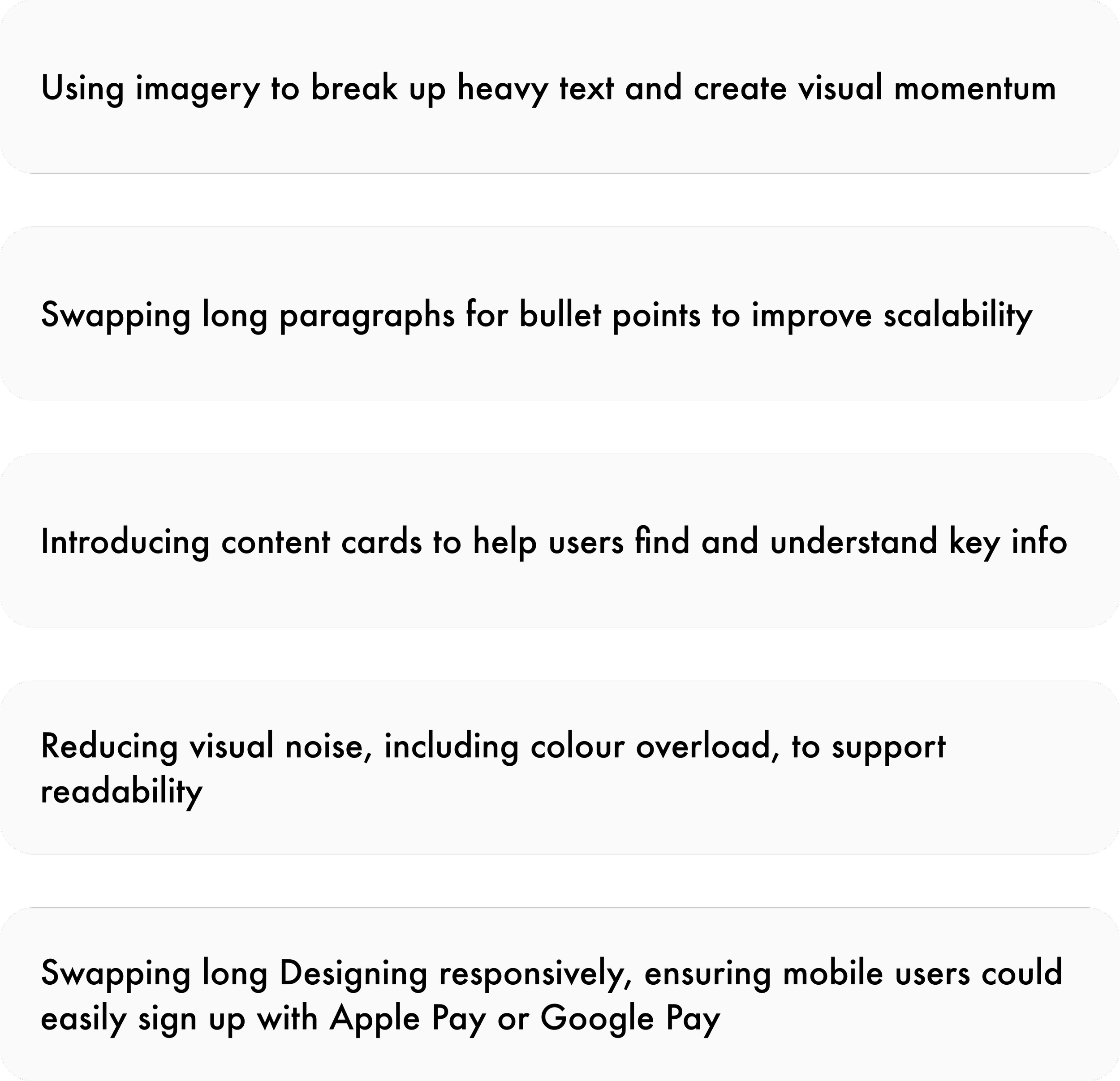 Using imagery to break up heavy text and create visual momentum

Swapping long paragraphs for bullet points to improve scalability

Introducing content cards to help users find and understand key info

Reducing visual noise, including colour overload, to support readability

Swapping long Designing responsively, ensuring mobile users could easily sign up with Apple Pay or Google Pay